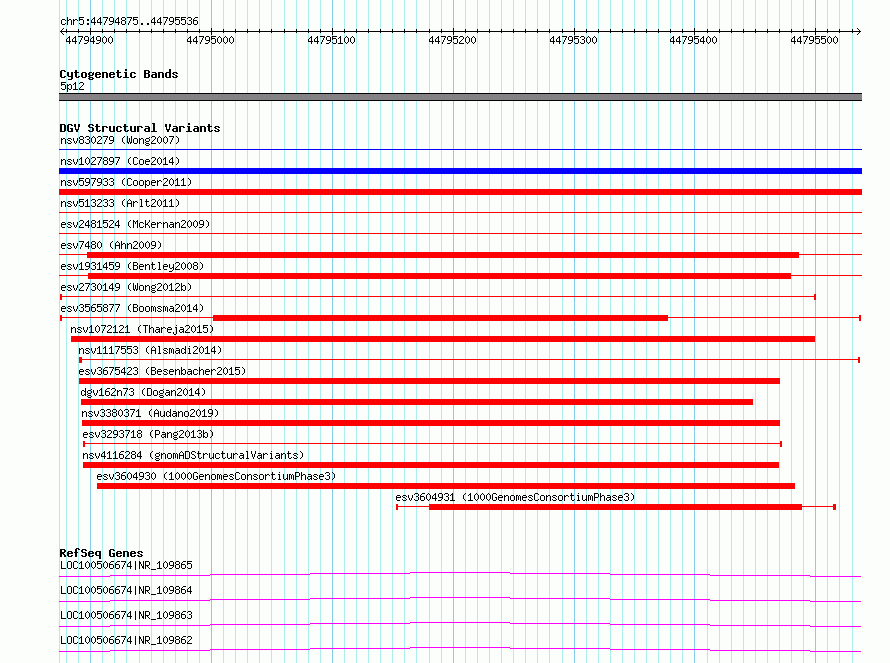 chr5:44794875..44795536

44794900 44795000 44795100 44795200 44795300 44795400 44795500

Cytogenetic Bands
5p12

DGV Structural Variants
nsv830279 (Wong2007)
nsv1027897 (Coe2014)
nsv597933 (Cooper2011)
nsv513233 (Arlt2011)
esv2481524 (McKernan2009)
esv7480 (Ahn2009)
esv1931459 (Bentley2008)
esv2730149 (Wong2012b)
esv3565877 (Boomsma2014)
nsv1072121 (Thareja2015)
nsv1117553 (Alsmadi2014)
esv3675423 (Besenbacher2015)
dgv162n73 (Dogan2014)
nsv3380371 (Audano2019)
esv3293718 (Pang2013b)
nsv4116284 (gnomADStructuralVariants)
esv3604930 (1000GenomesConsortiumPhase3)
esv3604931 (1000GenomesConsortiumPhase3)

RefSeq Genes
LOC100506674|NR_109865
LOC100506674|NR_109864
LOC100506674|NR_109863
LOC100506674|NR_109862